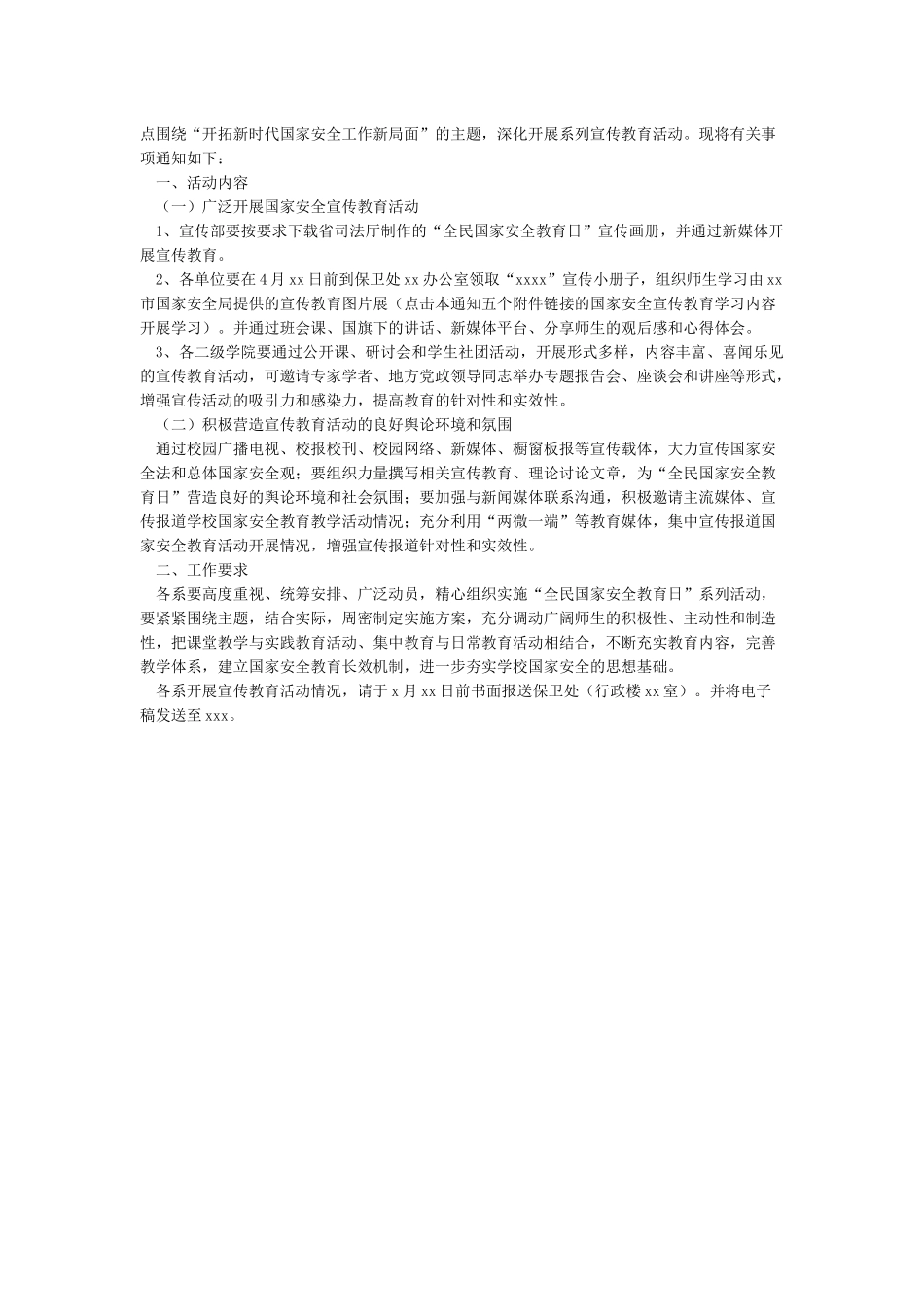 点围绕“开拓新时代国家安全工作新局面”的主题，深化开展系列宣传教育活动。现将有关事项通知如下：

一、活动内容

（一）广泛开展国家安全宣传教育活动

1、宣传部要按要求下载省司法厅制作的“全民国家安全教育日”宣传画册，并通过新媒体开展宣传教育。

2、各单位要在4月xx日前到保卫处xx办公室领取“xxxx”宣传小册子，组织师生学习由xx市国家安全局提供的宣传教育图片展（点击本通知五个附件链接的国家安全宣传教育学习内容开展学习）。并通过班会课、国旗下的讲话、新媒体平台、分享师生的观后感和心得体会。

3、各二级学院要通过公开课、研讨会和学生社团活动，开展形式多样，内容丰富、喜闻乐见的宣传教育活动，可邀请专家学者、地方党政领导同志举办专题报告会、座谈会和讲座等形式，增强宣传活动的吸引力和感染力，提高教育的针对性和实效性。

（二）积极营造宣传教育活动的良好舆论环境和氛围

通过校园广播电视、校报校刊、校园网络、新媒体、橱窗板报等宣传载体，大力宣传国家安全法和总体国家安全观；要组织力量撰写相关宣传教育、理论讨论文章，为“全民国家安全教育日”营造良好的舆论环境和社会氛围；要加强与新闻媒体联系沟通，积极邀请主流媒体、宣传报道学校国家安全教育教学活动情况；充分利用“两微一端”等教育媒体，集中宣传报道国家安全教育活动开展情况，增强宣传报道针对性和实效性。

二、工作要求

各系要高度重视、统筹安排、广泛动员，精心组织实施“全民国家安全教育日”系列活动，要紧紧围绕主题，结合实际，周密制定实施方案，充分调动广阔师生的积极性、主动性和制造性，把课堂教学与实践教育活动、集中教育与日常教育活动相结合，不断充实教育内容，完善教学体系，建立国家安全教育长效机制，进一步夯实学校国家安全的思想基础。

各系开展宣传教育活动情况，请于x月xx日前书面报送保卫处（行政楼xx室）。并将电子稿发送至xxx。